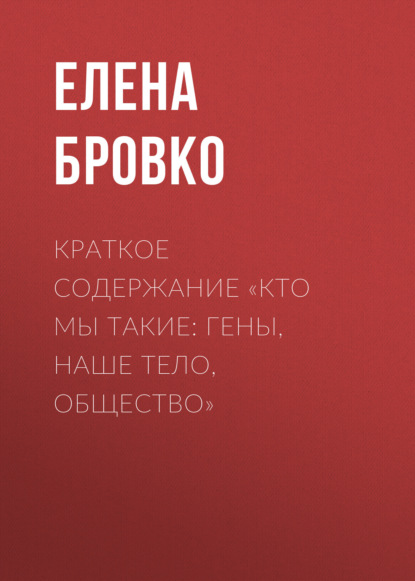 ЕЛЕНА БРОВКО

КРАТКОЕ СОДЕРЖАНИЕ «КТО МЫ ТАКИЕ: ГЕНЫ, НАШЕ ТЕЛО, ОБЩЕСТВО»